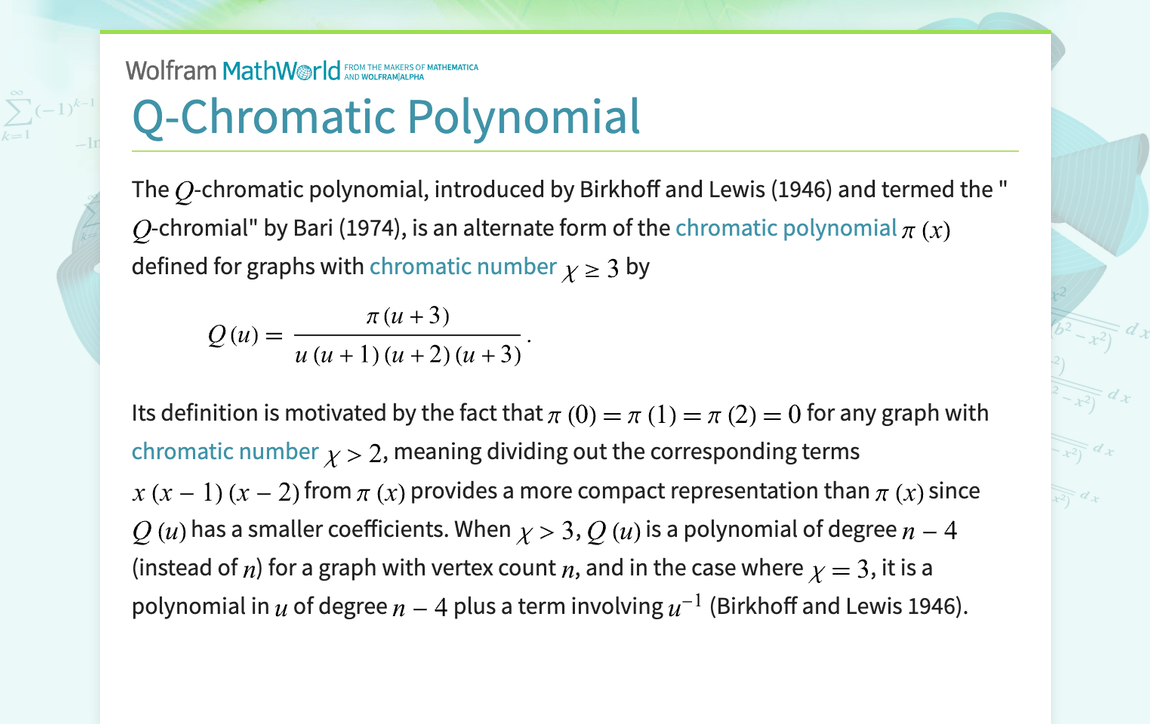 Wolfram MathWorld FROM THE MAKERS OF MATHEMATICA AND WOLFRAM|ALPHA

Q-Chromatic Polynomial

The $Q$-chromatic polynomial, introduced by Birkhoff and Lewis (1946) and termed the "$Q$-chromial" by Bari (1974), is an alternate form of the chromatic polynomial $\pi(x)$ defined for graphs with chromatic number $\chi \geq 3$ by

$Q(u) = \frac{\pi(u+3)}{u(u+1)(u+2)(u+3)}.$

Its definition is motivated by the fact that $\pi(0) = \pi(1) = \pi(2) = 0$ for any graph with chromatic number $\chi > 2$, meaning dividing out the corresponding terms $x(x-1)(x-2)$ from $\pi(x)$ provides a more compact representation than $\pi(x)$ since $Q(u)$ has a smaller coefficients. When $\chi > 3$, $Q(u)$ is a polynomial of degree $n-4$ (instead of $n$) for a graph with vertex count $n$, and in the case where $\chi = 3$, it is a polynomial in $u$ of degree $n-4$ plus a term involving $u^{-1}$ (Birkhoff and Lewis 1946).